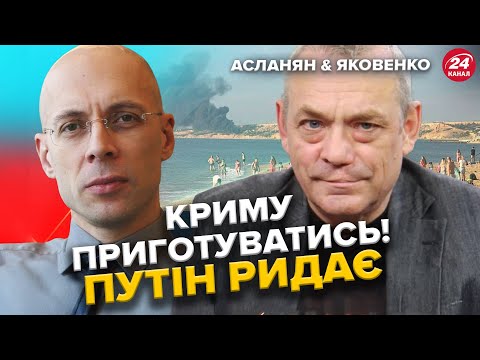 АСЛАНЯН & ЯКОВЕНКО

24 КАНАЛ

КРИМУ ПРИГОТУВАТИСЬ! ПУТІН РИДАЄ